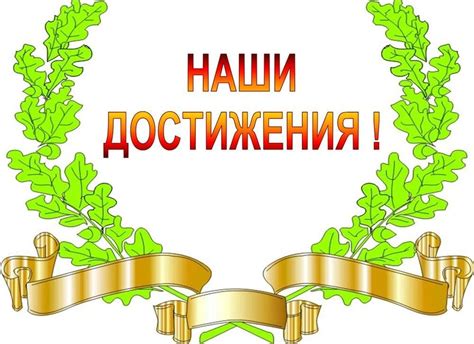 НАШИ
ДОСТИЖЕНИЯ !